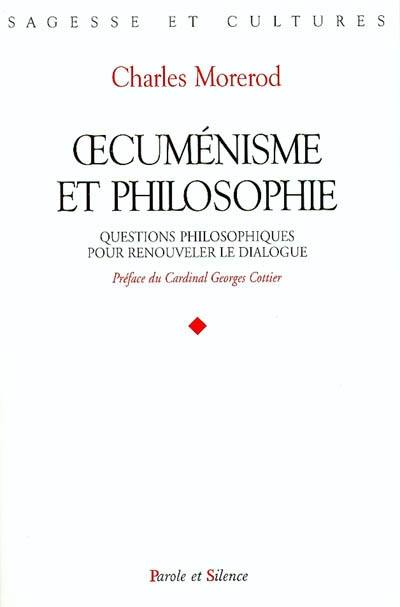 SAGESSE ET CULTURES

Charles Morerod

ŒCUMÉNISME ET PHILOSOPHIE

QUESTIONS PHILOSOPHIQUES POUR RENOUVELER LE DIALOGUE

Préface du Cardinal Georges Cottier

Parole et Silence